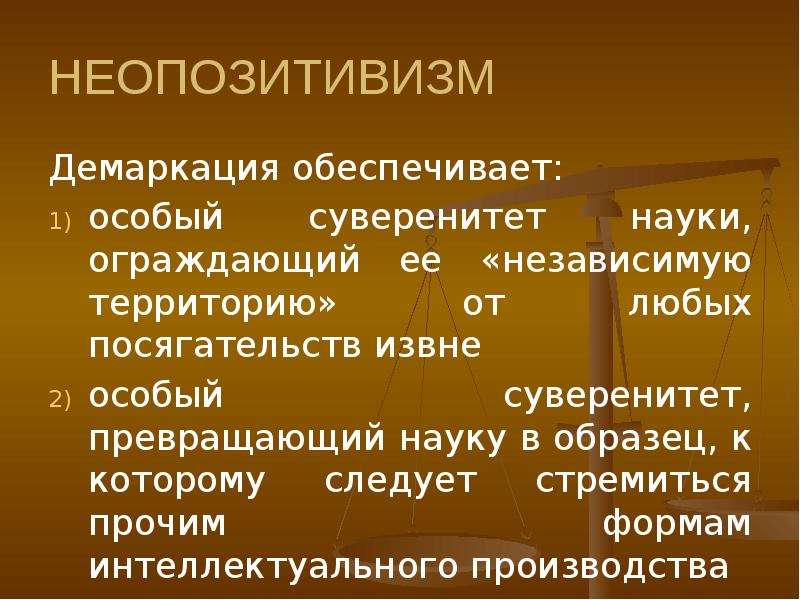 НЕОПОЗИТИВИЗМ

Демаркация обеспечивает:

1) особый суверенитет науки, ограждающий ее «независимую территорию» от любых посягательств извне

2) особый суверенитет, превращающий науку в образец, к которому следует стремиться прочим формам интеллектуального производства